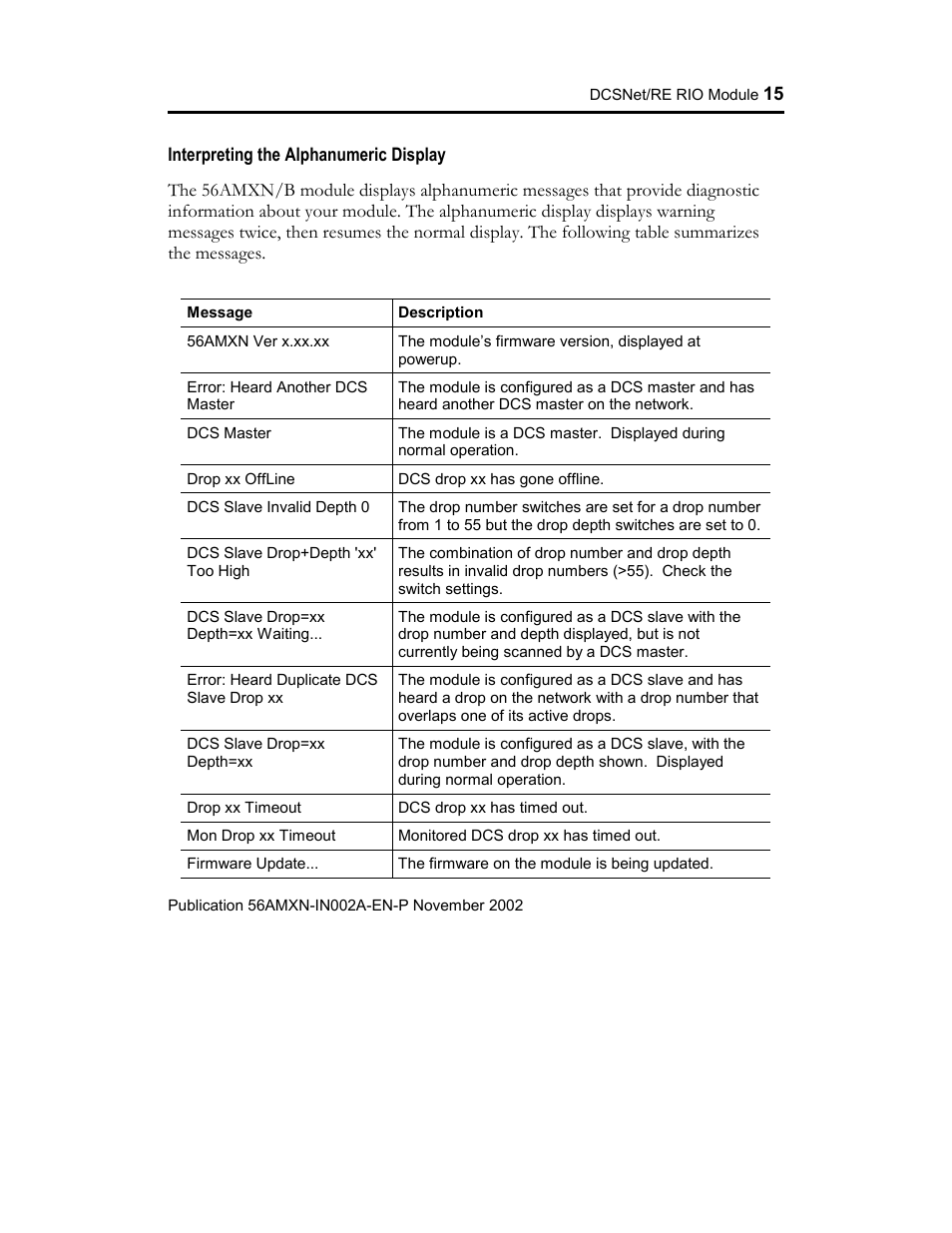 DCSNet/RE RIO Module 15

Interpreting the Alphanumeric Display

The 56AMXN/B module displays alphanumeric messages that provide diagnostic information about your module. The alphanumeric display displays warning messages twice, then resumes the normal display. The following table summarizes the messages.

| Message | Description |
|---|---|
| 56AMXN Ver x.xx.xx | The module's firmware version, displayed at powerup. |
| Error: Heard Another DCS Master | The module is configured as a DCS master and has heard another DCS master on the network. |
| DCS Master | The module is a DCS master. Displayed during normal operation. |
| Drop xx OffLine | DCS drop xx has gone offline. |
| DCS Slave Invalid Depth 0 | The drop number switches are set for a drop number from 1 to 55 but the drop depth switches are set to 0. |
| DCS Slave Drop+Depth 'xx' Too High | The combination of drop number and drop depth results in invalid drop numbers (>55). Check the switch settings. |
| DCS Slave Drop=xx Depth=xx Waiting... | The module is configured as a DCS slave with the drop number and depth displayed, but is not currently being scanned by a DCS master. |
| Error: Heard Duplicate DCS Slave Drop xx | The module is configured as a DCS slave and has heard a drop on the network with a drop number that overlaps one of its active drops. |
| DCS Slave Drop=xx Depth=xx | The module is configured as a DCS slave, with the drop number and drop depth shown. Displayed during normal operation. |
| Drop xx Timeout | DCS drop xx has timed out. |
| Mon Drop xx Timeout | Monitored DCS drop xx has timed out. |
| Firmware Update... | The firmware on the module is being updated. |

Publication 56AMXN-IN002A-EN-P November 2002